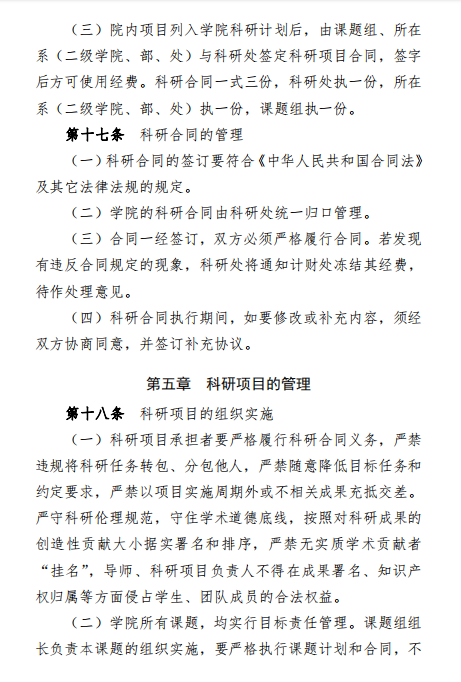 （三）院内项目列入学院科研计划后，由课题组、所在系（二级学院、部、处）与科研处签定科研项目合同，签字后方可使用经费。科研合同一式三份，科研处执一份，所在系（二级学院、部、处）执一份，课题组执一份。

第十七条　科研合同的管理

（一）科研合同的签订要符合《中华人民共和国合同法》及其它法律法规的规定。

（二）学院的科研合同由科研处统一归口管理。

（三）合同一经签订，双方必须严格履行合同。若发现有违反合同规定的现象，科研处将通知计财处冻结其经费，待作处理意见。

（四）科研合同执行期间，如要修改或补充内容，须经双方协商同意，并签订补充协议。

第五章　科研项目的管理

第十八条　科研项目的组织实施

（一）科研项目承担者要严格履行科研合同义务，严禁违规将科研任务转包、分包他人，严禁随意降低目标任务和约定要求，严禁以项目实施周期外或不相关成果充抵交差。严守科研伦理规范，守住学术道德底线，按照对科研成果的创造性贡献大小据实署名和排序，严禁无实质学术贡献者“挂名”，导师、科研项目负责人不得在成果署名、知识产权归属等方面侵占学生、团队成员的合法权益。

（二）学院所有课题，均实行目标责任管理。课题组组长负责本课题的组织实施，要严格执行课题计划和合同，不